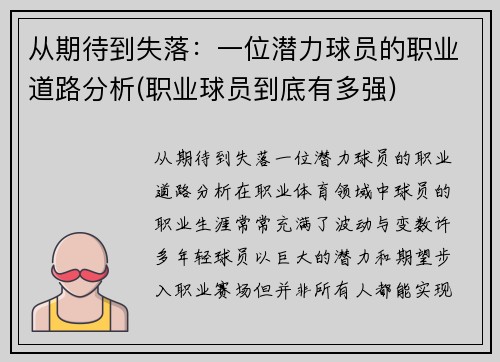 从期待到失落：一位潜力球员的职业道路分析(职业球员到底有多强)

从期待到失落一位潜力球员的职业道路分析在职业体育领域中球员的职业生涯常常充满了波动与变数许多年轻球员以巨大的潜力和期望步入职业赛场但并非所有人都能实现